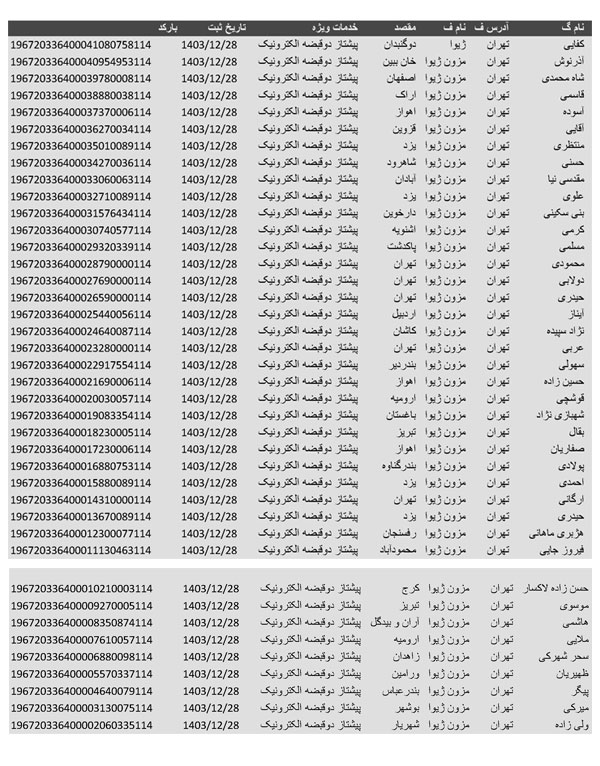 | نام گ | آدرس ف | نام ف | مقصد | خدمات ویژه | تاریخ ثبت | بارکد |
|---|---|---|---|---|---|---|
| کفایی | تهران | ژیوا | دوگنبدان | پیشتاز دوقبضه الکترونیک | 1403/12/28 | 196720336400041080758114 |
| آذرنوش | تهران | مزون ژیوا | خان ببین | پیشتاز دوقبضه الکترونیک | 1403/12/28 | 196720336400040954953114 |
| شاه محمدی | تهران | مزون ژیوا | اصفهان | پیشتاز دوقبضه الکترونیک | 1403/12/28 | 196720336400039780008114 |
| قاسمی | تهران | مزون ژیوا | اراک | پیشتاز دوقبضه الکترونیک | 1403/12/28 | 196720336400038880038114 |
| آسوده | تهران | مزون ژیوا | اهواز | پیشتاز دوقبضه الکترونیک | 1403/12/28 | 196720336400037370006114 |
| آقایی | تهران | مزون ژیوا | قزوین | پیشتاز دوقبضه الکترونیک | 1403/12/28 | 196720336400036270034114 |
| منتظری | تهران | مزون ژیوا | یزد | پیشتاز دوقبضه الکترونیک | 1403/12/28 | 196720336400035010089114 |
| حسنی | تهران | مزون ژیوا | شاهرود | پیشتاز دوقبضه الکترونیک | 1403/12/28 | 196720336400034270036114 |
| مقدسی نیا | تهران | مزون ژیوا | آبادان | پیشتاز دوقبضه الکترونیک | 1403/12/28 | 196720336400033060063114 |
| علوی | تهران | مزون ژیوا | یزد | پیشتاز دوقبضه الکترونیک | 1403/12/28 | 196720336400032710089114 |
| بنی سکینی | تهران | مزون ژیوا | دارخوین | پیشتاز دوقبضه الکترونیک | 1403/12/28 | 196720336400031576434114 |
| کرمی | تهران | مزون ژیوا | اشنویه | پیشتاز دوقبضه الکترونیک | 1403/12/28 | 196720336400030740577114 |
| مسلمی | تهران | مزون ژیوا | پاکدشت | پیشتاز دوقبضه الکترونیک | 1403/12/28 | 196720336400029320339114 |
| محمودی | تهران | مزون ژیوا | تهران | پیشتاز دوقبضه الکترونیک | 1403/12/28 | 196720336400028790000114 |
| دولابی | تهران | مزون ژیوا | تهران | پیشتاز دوقبضه الکترونیک | 1403/12/28 | 196720336400027690000114 |
| حیدری | تهران | مزون ژیوا | تهران | پیشتاز دوقبضه الکترونیک | 1403/12/28 | 196720336400026590000114 |
| آیناز | تهران | مزون ژیوا | اردبیل | پیشتاز دوقبضه الکترونیک | 1403/12/28 | 196720336400025440056114 |
| نژاد سپیده | تهران | مزون ژیوا | کاشان | پیشتاز دوقبضه الکترونیک | 1403/12/28 | 196720336400024640087114 |
| عربی | تهران | مزون ژیوا | تهران | پیشتاز دوقبضه الکترونیک | 1403/12/28 | 196720336400023280000114 |
| سهولی | تهران | مزون ژیوا | بندردیر | پیشتاز دوقبضه الکترونیک | 1403/12/28 | 196720336400022917554114 |
| حسین زاده | تهران | مزون ژیوا | اهواز | پیشتاز دوقبضه الکترونیک | 1403/12/28 | 196720336400021690006114 |
| قوشچی | تهران | مزون ژیوا | ارومیه | پیشتاز دوقبضه الکترونیک | 1403/12/28 | 196720336400020030057114 |
| شهبازی نژاد | تهران | مزون ژیوا | باغستان | پیشتاز دوقبضه الکترونیک | 1403/12/28 | 196720336400019083354114 |
| بقال | تهران | مزون ژیوا | تبریز | پیشتاز دوقبضه الکترونیک | 1403/12/28 | 196720336400018230005114 |
| صفاریان | تهران | مزون ژیوا | اهواز | پیشتاز دوقبضه الکترونیک | 1403/12/28 | 196720336400017230006114 |
| پولادی | تهران | مزون ژیوا | بندرگناوه | پیشتاز دوقبضه الکترونیک | 1403/12/28 | 196720336400016880753114 |
| احمدی | تهران | مزون ژیوا | یزد | پیشتاز دوقبضه الکترونیک | 1403/12/28 | 196720336400015880089114 |
| ارگانی | تهران | مزون ژیوا | تهران | پیشتاز دوقبضه الکترونیک | 1403/12/28 | 196720336400014310000114 |
| حیدری | تهران | مزون ژیوا | یزد | پیشتاز دوقبضه الکترونیک | 1403/12/28 | 196720336400013670089114 |
| هژبری ماهانی | تهران | مزون ژیوا | رفسنجان | پیشتاز دوقبضه الکترونیک | 1403/12/28 | 196720336400012300077114 |
| فیروز جایی | تهران | مزون ژیوا | محمودآباد | پیشتاز دوقبضه الکترونیک | 1403/12/28 | 196720336400011130463114 |

| | | | | | | |
|---|---|---|---|---|---|---|
| حسن زاده لاکسار | تهران | مزون ژیوا | کرج | پیشتاز دوقبضه الکترونیک | 1403/12/28 | 196720336400010210003114 |
| موسوی | تهران | مزون ژیوا | تبریز | پیشتاز دوقبضه الکترونیک | 1403/12/28 | 196720336400009270005114 |
| هاشمی | تهران | مزون ژیوا | آران و بیدگل | پیشتاز دوقبضه الکترونیک | 1403/12/28 | 196720336400008350874114 |
| ملایی | تهران | مزون ژیوا | ارومیه | پیشتاز دوقبضه الکترونیک | 1403/12/28 | 196720336400007610057114 |
| سحر شهرکی | تهران | مزون ژیوا | زاهدان | پیشتاز دوقبضه الکترونیک | 1403/12/28 | 196720336400006880098114 |
| ظهیریان | تهران | مزون ژیوا | ورامین | پیشتاز دوقبضه الکترونیک | 1403/12/28 | 196720336400005570337114 |
| پیگر | تهران | مزون ژیوا | بندرعباس | پیشتاز دوقبضه الکترونیک | 1403/12/28 | 196720336400004640079114 |
| میرکی | تهران | مزون ژیوا | بوشهر | پیشتاز دوقبضه الکترونیک | 1403/12/28 | 196720336400003130075114 |
| ولی زاده | تهران | مزون ژیوا | شهریار | پیشتاز دوقبضه الکترونیک | 1403/12/28 | 196720336400002060335114 |